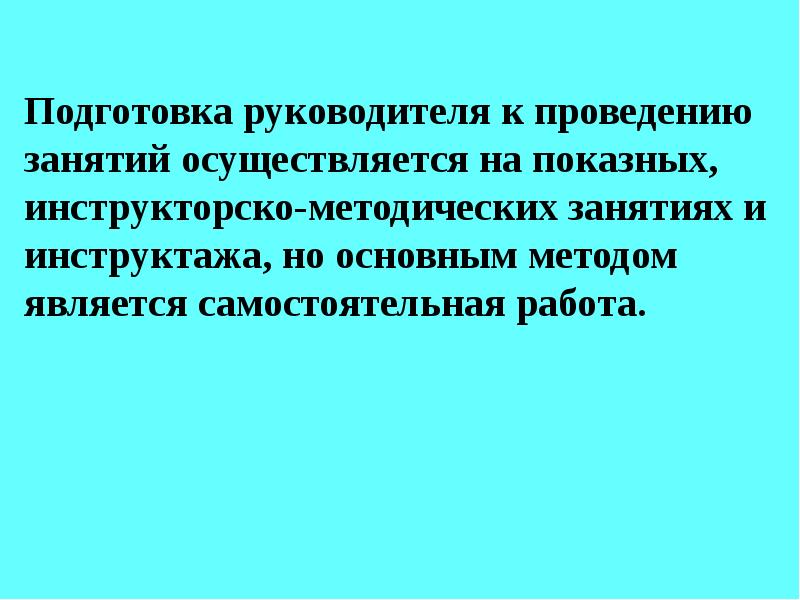 Подготовка руководителя к проведению занятий осуществляется на показных, инструкторско-методических занятиях и инструктажа, но основным методом является самостоятельная работа.